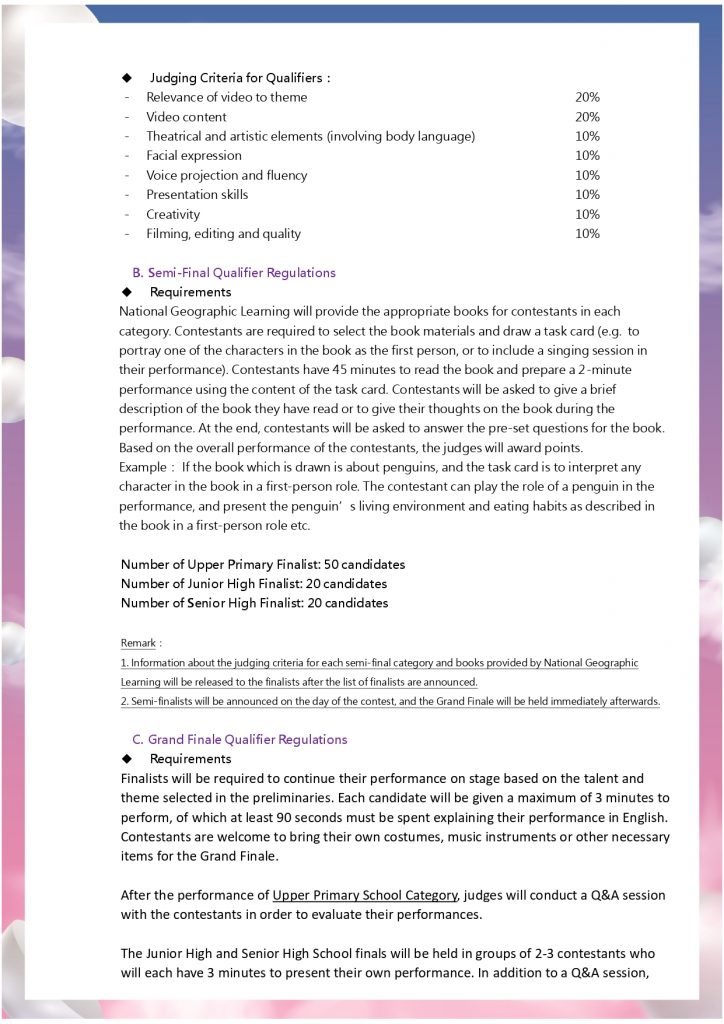 ◆ Judging Criteria for Qualifiers：

| | | |
|---|---|---|
| - | Relevance of video to theme | 20% |
| - | Video content | 20% |
| - | Theatrical and artistic elements (involving body language) | 10% |
| - | Facial expression | 10% |
| - | Voice projection and fluency | 10% |
| - | Presentation skills | 10% |
| - | Creativity | 10% |
| - | Filming, editing and quality | 10% |

B. Semi-Final Qualifier Regulations

◆ Requirements

National Geographic Learning will provide the appropriate books for contestants in each category. Contestants are required to select the book materials and draw a task card (e.g. to portray one of the characters in the book as the first person, or to include a singing session in their performance). Contestants have 45 minutes to read the book and prepare a 2-minute performance using the content of the task card. Contestants will be asked to give a brief description of the book they have read or to give their thoughts on the book during the performance. At the end, contestants will be asked to answer the pre-set questions for the book. Based on the overall performance of the contestants, the judges will award points.
Example： If the book which is drawn is about penguins, and the task card is to interpret any character in the book in a first-person role. The contestant can play the role of a penguin in the performance, and present the penguin’s living environment and eating habits as described in the book in a first-person role etc.

Number of Upper Primary Finalist: 50 candidates
Number of Junior High Finalist: 20 candidates
Number of Senior High Finalist: 20 candidates

Remark：
1. Information about the judging criteria for each semi-final category and books provided by National Geographic Learning will be released to the finalists after the list of finalists are announced.
2. Semi-finalists will be announced on the day of the contest, and the Grand Finale will be held immediately afterwards.

C. Grand Finale Qualifier Regulations

◆ Requirements

Finalists will be required to continue their performance on stage based on the talent and theme selected in the preliminaries. Each candidate will be given a maximum of 3 minutes to perform, of which at least 90 seconds must be spent explaining their performance in English. Contestants are welcome to bring their own costumes, music instruments or other necessary items for the Grand Finale.

After the performance of Upper Primary School Category, judges will conduct a Q&A session with the contestants in order to evaluate their performances.

The Junior High and Senior High School finals will be held in groups of 2-3 contestants who will each have 3 minutes to present their own performance. In addition to a Q&A session,